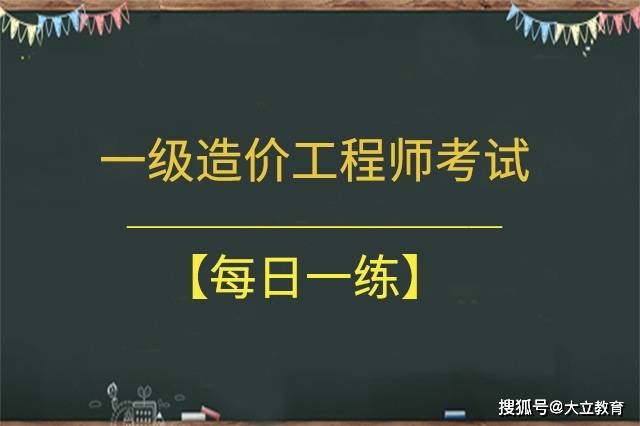 一级造价工程师考试

【每日一练】

搜狐号@大立教育